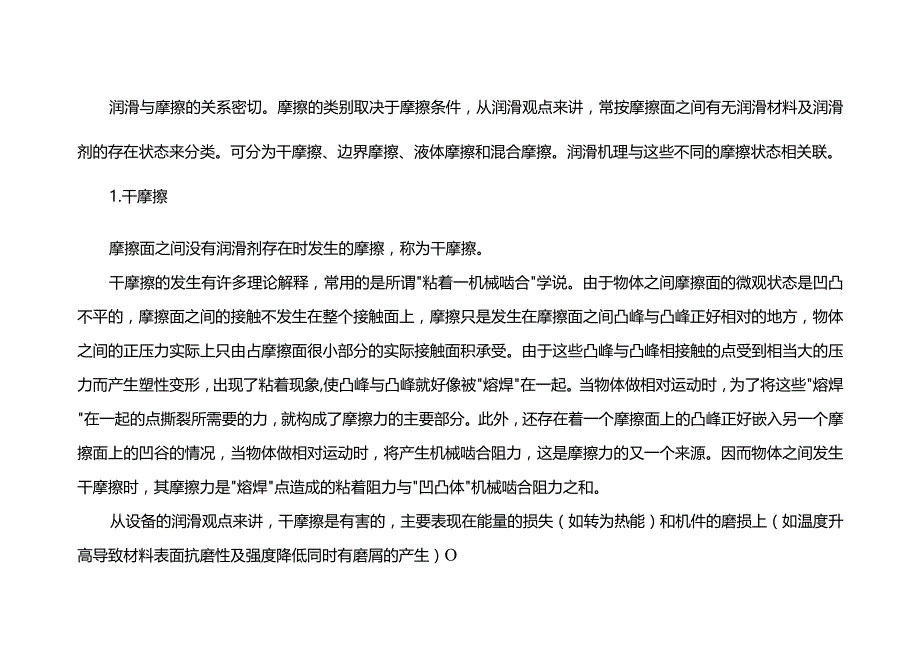 润滑与摩擦的关系密切。摩擦的类别取决于摩擦条件，从润滑观点来讲，常按摩擦面之间有无润滑材料及润滑剂的存在状态来分类。可分为干摩擦、边界摩擦、液体摩擦和混合摩擦。润滑机理与这些不同的摩擦状态相关联。

1.干摩擦

摩擦面之间没有润滑剂存在时发生的摩擦，称为干摩擦。

干摩擦的发生有许多理论解释，常用的是所谓"粘着一机械啮合"学说。由于物体之间摩擦面的微观状态是凹凸不平的，摩擦面之间的接触不发生在整个接触面上，摩擦只是发生在摩擦面之间凸峰与凸峰正好相对的地方，物体之间的正压力实际上只由占摩擦面很小部分的实际接触面积承受。由于这些凸峰与凸峰相接触的点受到相当大的压力而产生塑性变形，出现了粘着现象,使凸峰与凸峰就好像被"熔焊"在一起。当物体做相对运动时，为了将这些"熔焊"在一起的点撕裂所需要的力，就构成了摩擦力的主要部分。此外，还存在着一个摩擦面上的凸峰正好嵌入另一个摩擦面上的凹谷的情况，当物体做相对运动时，将产生机械啮合阻力，这是摩擦力的又一个来源。因而物体之间发生干摩擦时，其摩擦力是"熔焊"点造成的粘着阻力与"凹凸体"机械啮合阻力之和。

从设备的润滑观点来讲，干摩擦是有害的，主要表现在能量的损失（如转为热能）和机件的磨损上（如温度升高导致材料表面抗磨性及强度降低同时有磨屑的产生）O